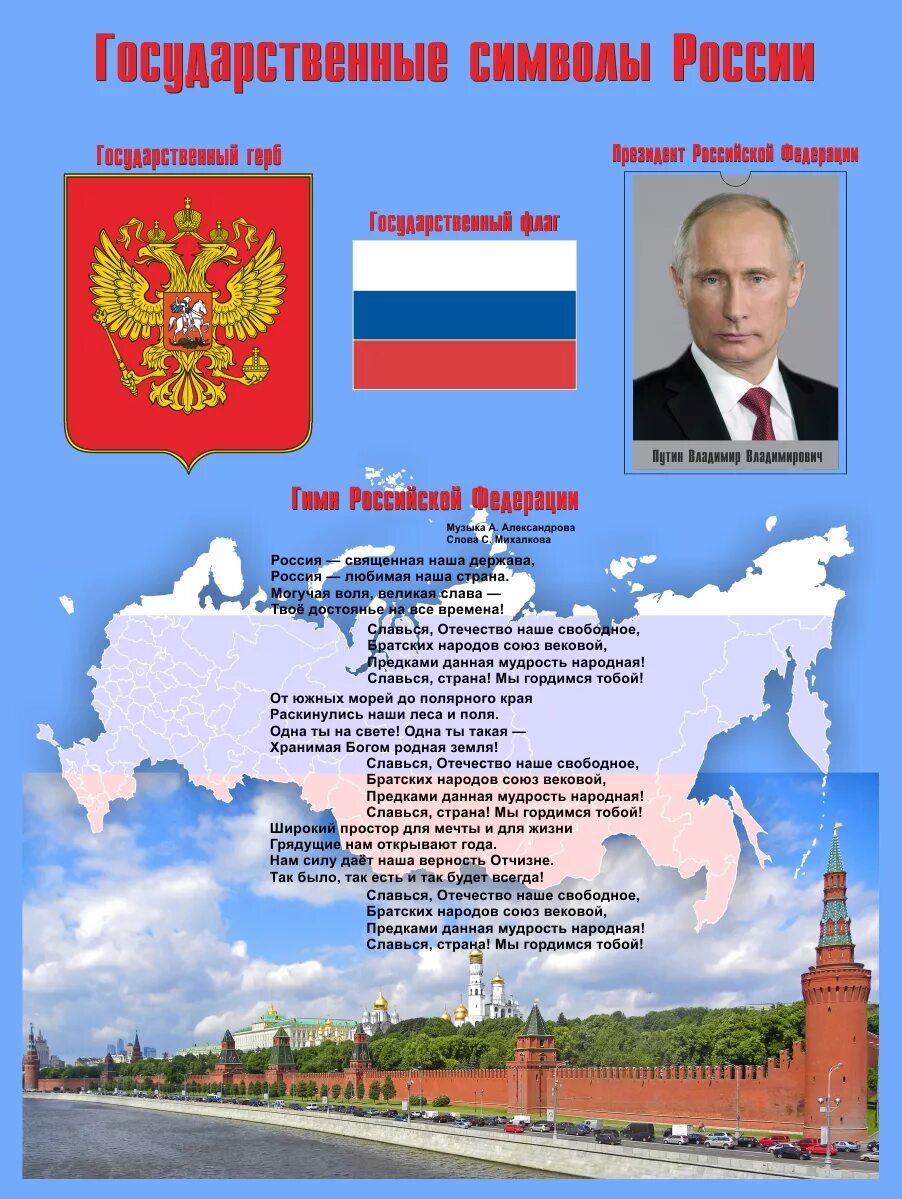 Государственные символы России

Государственный герб

Государственный флаг

Президент Российской Федерации

Путин Владимир Владимирович

Гимн Российской Федерации

Музыка А. Александрова
Слова С. Михалкова

Россия — священная наша держава,
Россия — любимая наша страна.
Могучая воля, великая слава —
Твоё достоянье на все времена!

Славься, Отечество наше свободное,
Братских народов союз вековой,
Предками данная мудрость народная!
Славься, страна! Мы гордимся тобой!

От южных морей до полярного края
Раскинулись наши леса и поля.
Одна ты на свете! Одна ты такая —
Хранимая Богом родная земля!

Славься, Отечество наше свободное,
Братских народов союз вековой,
Предками данная мудрость народная!
Славься, страна! Мы гордимся тобой!

Широкий простор для мечты и для жизни
Грядущие нам открывают года.
Нам силу даёт наша верность Отчизне.
Так было, так есть и так будет всегда!

Славься, Отечество наше свободное,
Братских народов союз вековой,
Предками данная мудрость народная!
Славься, страна! Мы гордимся тобой!